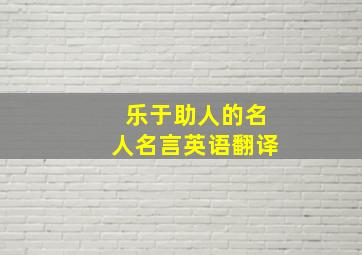 乐于助人的名人名言英语翻译